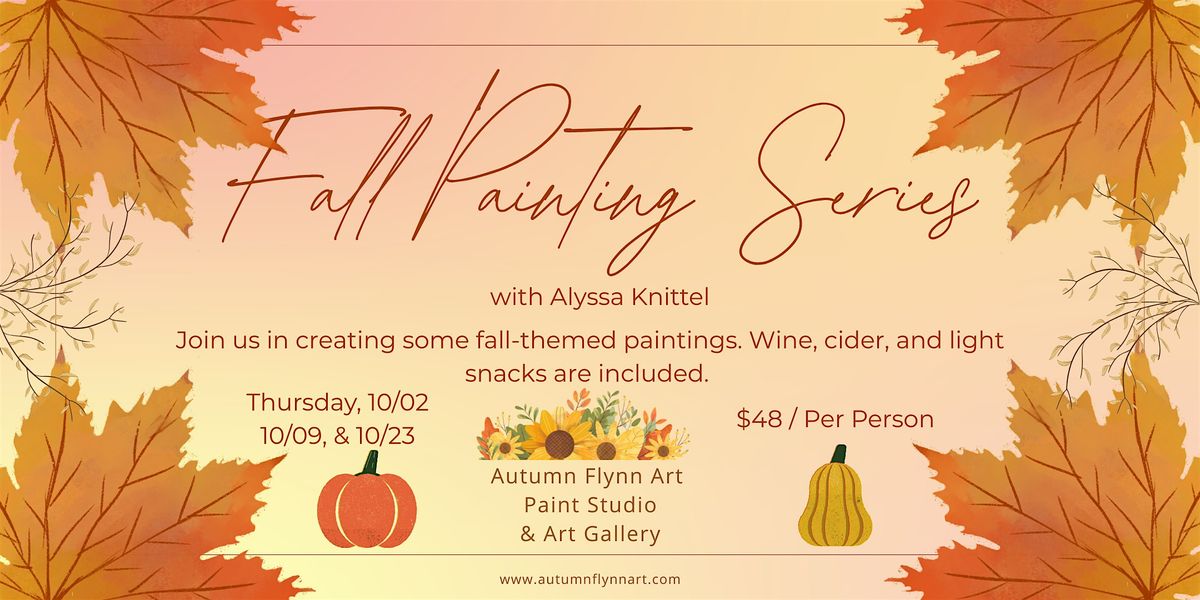 Fall Painting Series

with Alyssa Knittel

Join us in creating some fall-themed paintings. Wine, cider, and light snacks are included.

Thursday, 10/02
10/09, & 10/23

Autumn Flynn Art
Paint Studio
& Art Gallery

$48 / Per Person

www.autumnflynnart.com